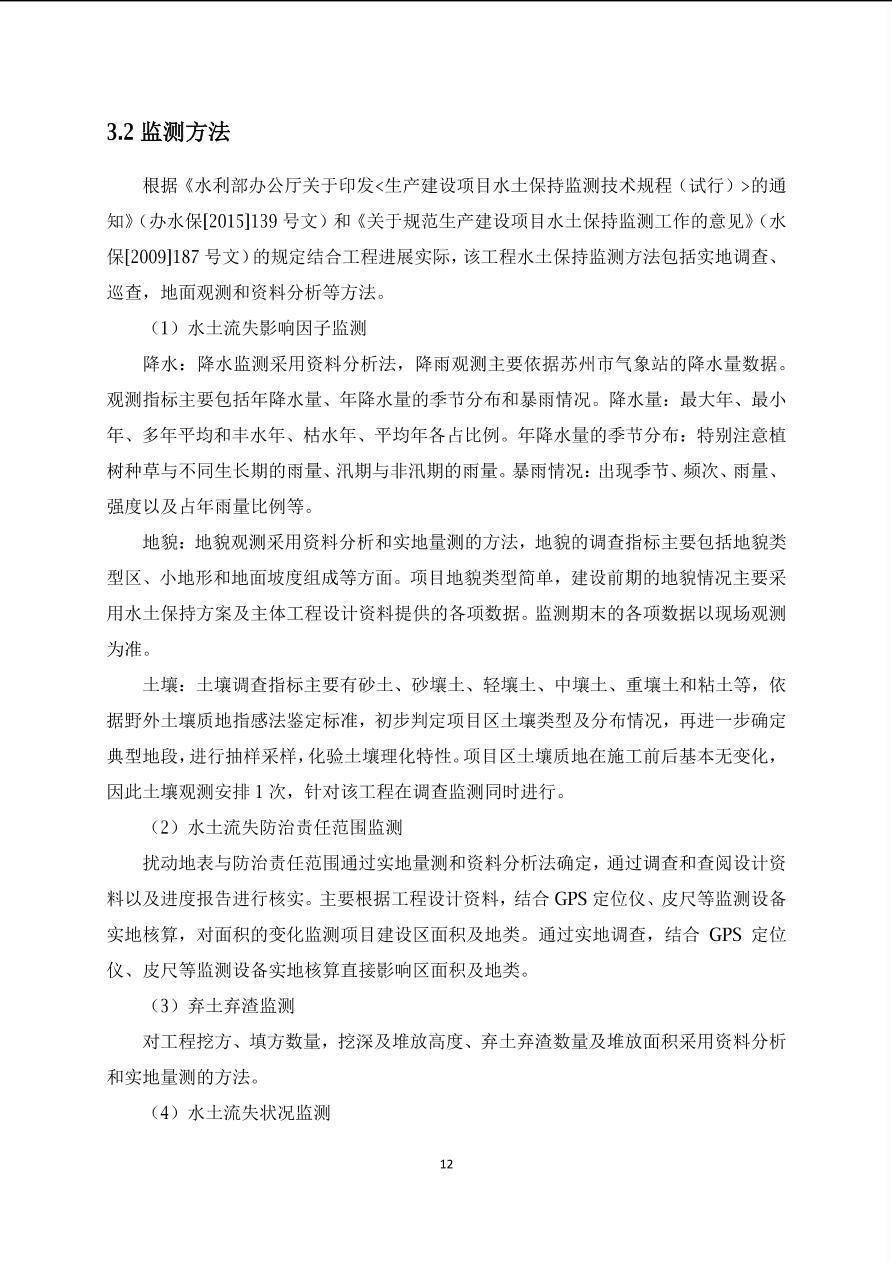 3.2 监测方法

根据《水利部办公厅关于印发<生产建设项目水土保持监测技术规程（试行）>的通知》（办水保[2015]139 号文）和《关于规范生产建设项目水土保持监测工作的意见》（水保[2009]187 号文）的规定结合工程进展实际，该工程水土保持监测方法包括实地调查、巡查，地面观测和资料分析等方法。

（1）水土流失影响因子监测

降水：降水监测采用资料分析法，降雨观测主要依据苏州市气象站的降水量数据。观测指标主要包括年降水量、年降水量的季节分布和暴雨情况。降水量：最大年、最小年、多年平均和丰水年、枯水年、平均年各占比例。年降水量的季节分布：特别注意植树种草与不同生长期的雨量、汛期与非汛期的雨量。暴雨情况：出现季节、频次、雨量、强度以及占年雨量比例等。

地貌：地貌观测采用资料分析和实地量测的方法，地貌的调查指标主要包括地貌类型区、小地形和地面坡度组成等方面。项目地貌类型简单，建设前期的地貌情况主要采用水土保持方案及主体工程设计资料提供的各项数据。监测期末的各项数据以现场观测为准。

土壤：土壤调查指标主要有砂土、砂壤土、轻壤土、中壤土、重壤土和粘土等，依据野外土壤质地指感法鉴定标准，初步判定项目区土壤类型及分布情况，再进一步确定典型地段，进行抽样采样，化验土壤理化特性。项目区土壤质地在施工前后基本无变化，因此土壤观测安排 1 次，针对该工程在调查监测同时进行。

（2）水土流失防治责任范围监测

扰动地表与防治责任范围通过实地量测和资料分析法确定，通过调查和查阅设计资料以及进度报告进行核实。主要根据工程设计资料，结合 GPS 定位仪、皮尺等监测设备实地核算，对面积的变化监测项目建设区面积及地类。通过实地调查，结合 GPS 定位仪、皮尺等监测设备实地核算直接影响区面积及地类。

（3）弃土弃渣监测

对工程挖方、填方数量，挖深及堆放高度、弃土弃渣数量及堆放面积采用资料分析和实地量测的方法。

（4）水土流失状况监测

12